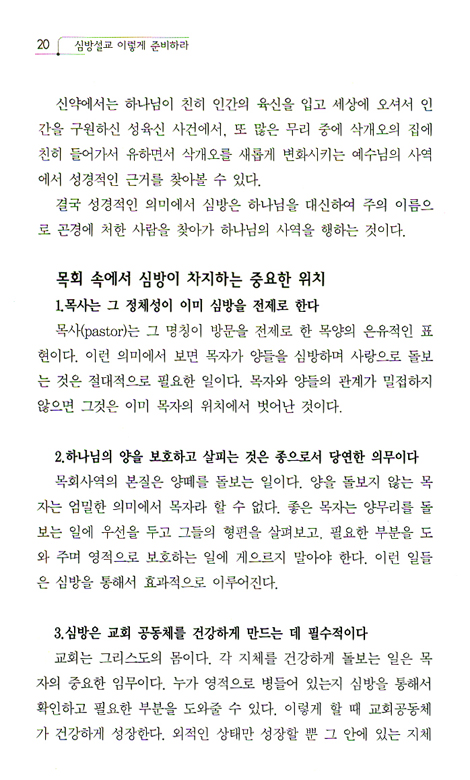 20 심방설교 이렇게 준비하라

신약에서는 하나님이 친히 인간의 육신을 입고 세상에 오셔서 인간을 구원하신 성육신 사건에서, 또 많은 무리 중에 삭개오의 집에 친히 들어가서 유하면서 삭개오를 새롭게 변화시키는 예수님의 사역에서 성경적인 근거를 찾아볼 수 있다.

결국 성경적인 의미에서 심방은 하나님을 대신하여 주의 이름으로 곤경에 처한 사람을 찾아가 하나님의 사역을 행하는 것이다.

목회 속에서 심방이 차지하는 중요한 위치

1.목사는 그 정체성이 이미 심방을 전제로 한다

목사(pastor)는 그 명칭이 방문을 전제로 한 목양의 은유적인 표현이다. 이런 의미에서 보면 목자가 양들을 심방하며 사랑으로 돌보는 것은 절대적으로 필요한 일이다. 목자와 양들의 관계가 밀접하지 않으면 그것은 이미 목자의 위치에서 벗어난 것이다.

2.하나님의 양을 보호하고 살피는 것은 종으로서 당연한 의무이다

목회사역의 본질은 양떼를 돌보는 일이다. 양을 돌보지 않는 목자는 엄밀한 의미에서 목자라 할 수 없다. 좋은 목자는 양무리를 돌보는 일에 우선을 두고 그들의 형편을 살펴보고, 필요한 부분을 도와 주며 영적으로 보호하는 일에 게으르지 말아야 한다. 이런 일들은 심방을 통해서 효과적으로 이루어진다.

3.심방은 교회 공동체를 건강하게 만드는 데 필수적이다

교회는 그리스도의 몸이다. 각 지체를 건강하게 돌보는 일은 목자의 중요한 임무이다. 누가 영적으로 병들어 있는지 심방을 통해서 확인하고 필요한 부분을 도와줄 수 있다. 이렇게 할 때 교회공동체가 건강하게 성장한다. 외적인 상태만 성장할 뿐 그 안에 있는 지체